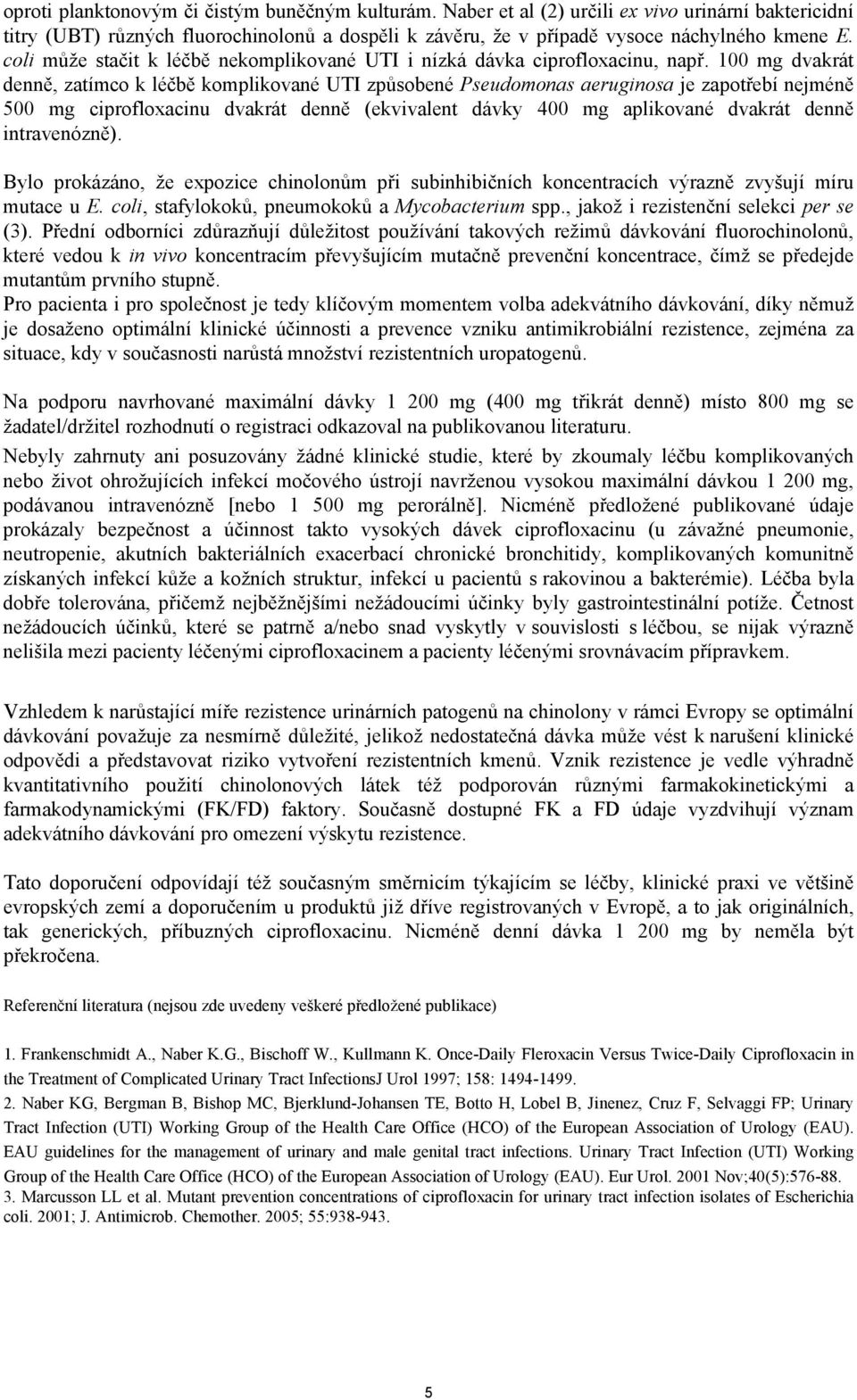 oproti planktonovým či čistým buněčným kulturám. Naber et al (2) určili ex vivo urinární baktericidní titry (UBT) různých fluorochinolonů a dospěli k závěru, že v případě vysoce náchylného kmene E. coli může stačit k léčbě nekomplikované UTI i nízká dávka ciprofloxacinu, např. 100 mg dvakrát denně, zatímco k léčbě komplikované UTI způsobené Pseudomonas aeruginosa je zapotřebí nejméně 500 mg ciprofloxacinu dvakrát denně (ekvivalent dávky 400 mg aplikované dvakrát denně intravenózně).

Bylo prokázáno, že expozice chinolonům při subinhibičních koncentracích výrazně zvyšují míru mutace u E. coli, stafylokoků, pneumokoků a Mycobacterium spp., jakož i rezistenční selekci per se (3). Přední odborníci zdůrazňují důležitost používání takových režimů dávkování fluorochinolonů, které vedou k in vivo koncentracím převyšujícím mutačně prevenční koncentrace, čímž se předejde mutantům prvního stupně.
Pro pacienta i pro společnost je tedy klíčovým momentem volba adekvátního dávkování, díky němuž je dosaženo optimální klinické účinnosti a prevence vzniku antimikrobiální rezistence, zejména za situace, kdy v současnosti narůstá množství rezistentních uropatogenů.

Na podporu navrhované maximální dávky 1 200 mg (400 mg třikrát denně) místo 800 mg se žadatel/držitel rozhodnutí o registraci odkazoval na publikovanou literaturu.
Nebyly zahrnuty ani posuzovány žádné klinické studie, které by zkoumaly léčbu komplikovaných nebo život ohrožujících infekcí močového ústrojí navrženou vysokou maximální dávkou 1 200 mg, podávanou intravenózně [nebo 1 500 mg perorálně]. Nicméně předložené publikované údaje prokázaly bezpečnost a účinnost takto vysokých dávek ciprofloxacinu (u závažné pneumonie, neutropenie, akutních bakteriálních exacerbací chronické bronchitidy, komplikovaných komunitně získaných infekcí kůže a kožních struktur, infekcí u pacientů s rakovinou a bakterémie). Léčba byla dobře tolerována, přičemž nejběžnějšími nežádoucími účinky byly gastrointestinální potíže. Četnost nežádoucích účinků, které se patrně a/nebo snad vyskytly v souvislosti s léčbou, se nijak výrazně nelišila mezi pacienty léčenými ciprofloxacinem a pacienty léčenými srovnávacím přípravkem.

Vzhledem k narůstající míře rezistence urinárních patogenů na chinolony v rámci Evropy se optimální dávkování považuje za nesmírně důležité, jelikož nedostatečná dávka může vést k narušení klinické odpovědi a představovat riziko vytvoření rezistentních kmenů. Vznik rezistence je vedle výhradně kvantitativního použití chinolonových látek též podporován různými farmakokinetickými a farmakodynamickými (FK/FD) faktory. Současně dostupné FK a FD údaje vyzdvihují význam adekvátního dávkování pro omezení výskytu rezistence.

Tato doporučení odpovídají též současným směrnicím týkajícím se léčby, klinické praxi ve většině evropských zemí a doporučením u produktů již dříve registrovaných v Evropě, a to jak originálních, tak generických, příbuzných ciprofloxacinu. Nicméně denní dávka 1 200 mg by neměla být překročena.

Referenční literatura (nejsou zde uvedeny veškeré předložené publikace)

1. Frankenschmidt A., Naber K.G., Bischoff W., Kullmann K. Once-Daily Fleroxacin Versus Twice-Daily Ciprofloxacin in the Treatment of Complicated Urinary Tract InfectionsJ Urol 1997; 158: 1494-1499.
2. Naber KG, Bergman B, Bishop MC, Bjerklund-Johansen TE, Botto H, Lobel B, Jinenez, Cruz F, Selvaggi FP; Urinary Tract Infection (UTI) Working Group of the Health Care Office (HCO) of the European Association of Urology (EAU). EAU guidelines for the management of urinary and male genital tract infections. Urinary Tract Infection (UTI) Working Group of the Health Care Office (HCO) of the European Association of Urology (EAU). Eur Urol. 2001 Nov;40(5):576-88.
3. Marcusson LL et al. Mutant prevention concentrations of ciprofloxacin for urinary tract infection isolates of Escherichia coli. 2001; J. Antimicrob. Chemother. 2005; 55:938-943.

5